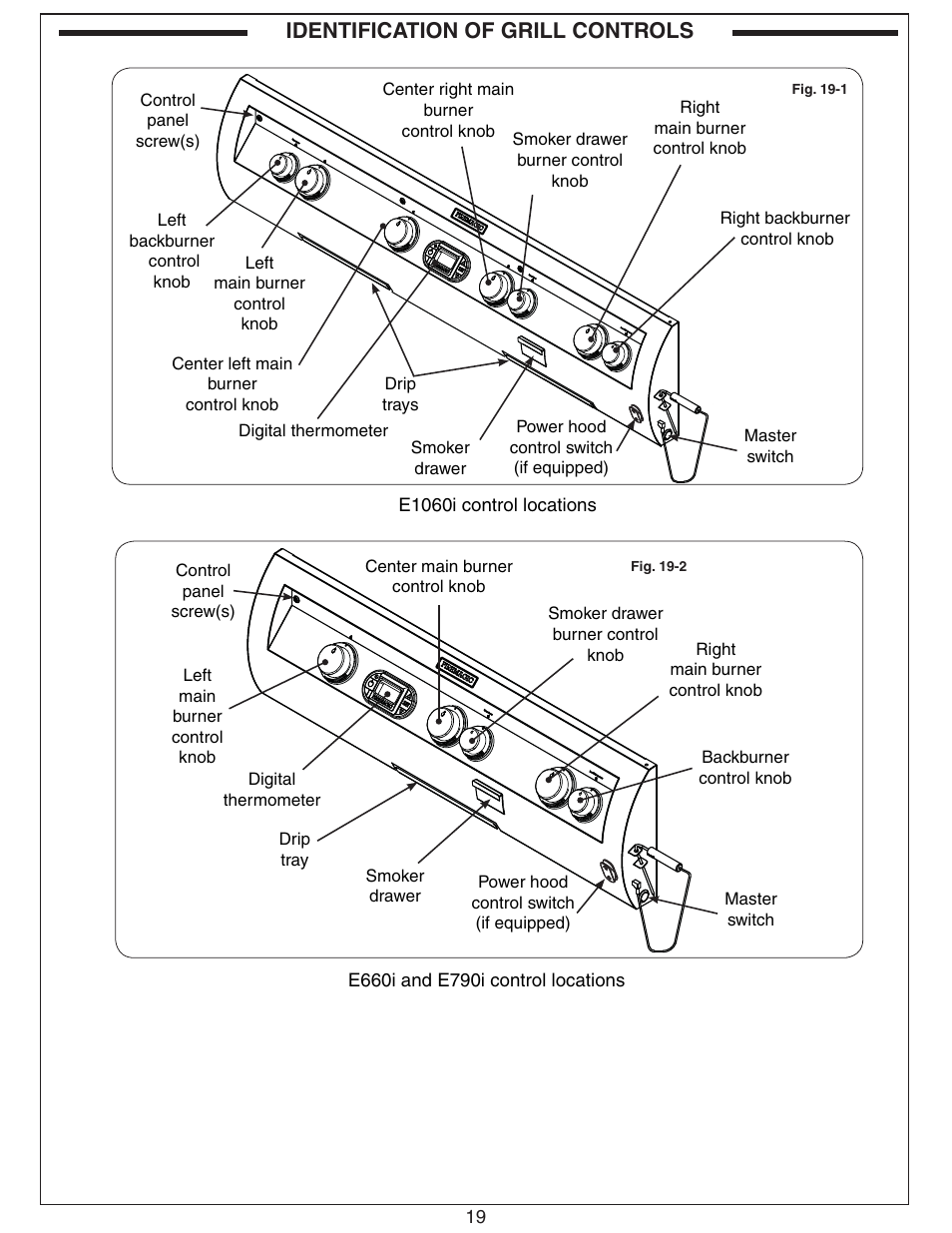 IDENTIFICATION OF GRILL CONTROLS

Fig. 19-1

Control panel screw(s)

Center right main burner control knob

Smoker drawer burner control knob

Right main burner control knob

Right backburner control knob

Left backburner control knob

Left main burner control knob

Center left main burner control knob

Drip trays

Digital thermometer

Smoker drawer

Power hood control switch (if equipped)

Master switch

E1060i control locations

Fig. 19-2

Control panel screw(s)

Center main burner control knob

Smoker drawer burner control knob

Right main burner control knob

Left main burner control knob

Backburner control knob

Digital thermometer

Drip tray

Smoker drawer

Power hood control switch (if equipped)

Master switch

E660i and E790i control locations

19